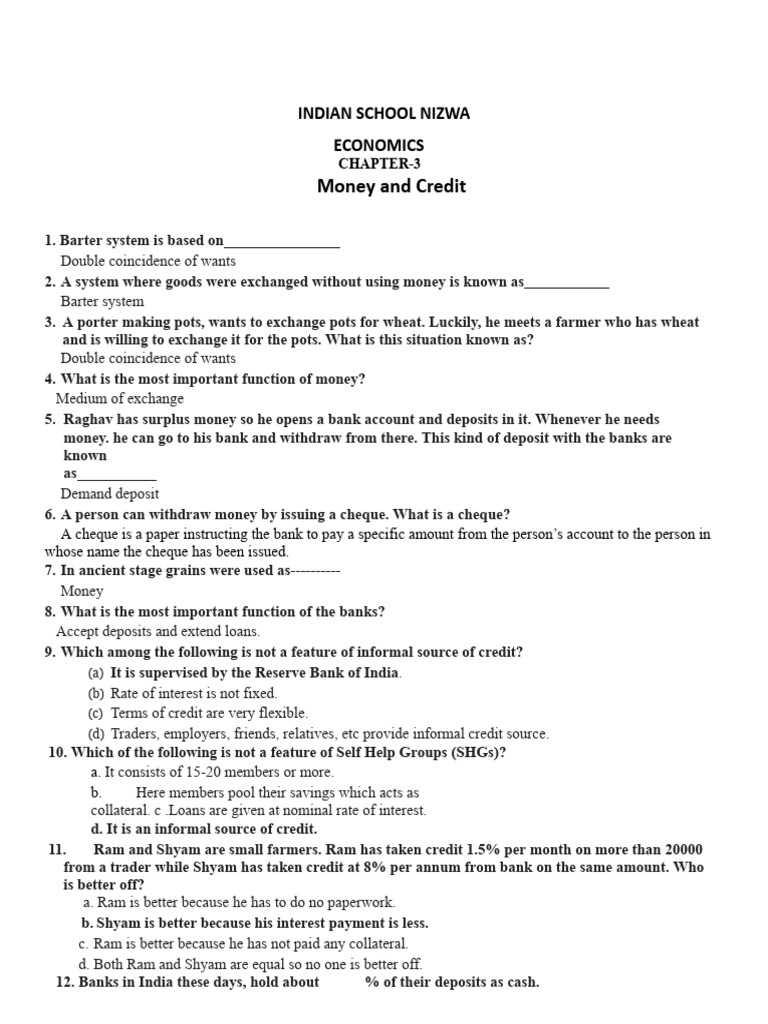 INDIAN SCHOOL NIZWA

ECONOMICS

CHAPTER-3

Money and Credit

1. Barter system is based on________________

Double coincidence of wants

2. A system where goods were exchanged without using money is known as____________

Barter system

3. A porter making pots, wants to exchange pots for wheat. Luckily, he meets a farmer who has wheat and is willing to exchange it for the pots. What is this situation known as?

Double coincidence of wants

4. What is the most important function of money?

Medium of exchange

5. Raghav has surplus money so he opens a bank account and deposits in it. Whenever he needs money. he can go to his bank and withdraw from there. This kind of deposit with the banks are known as___________

Demand deposit

6. A person can withdraw money by issuing a cheque. What is a cheque?

A cheque is a paper instructing the bank to pay a specific amount from the person's account to the person in whose name the cheque has been issued.

7. In ancient stage grains were used as----------

Money

8. What is the most important function of the banks?

Accept deposits and extend loans.

9. Which among the following is not a feature of informal source of credit?

(a) It is supervised by the Reserve Bank of India.

(b) Rate of interest is not fixed.

(c) Terms of credit are very flexible.

(d) Traders, employers, friends, relatives, etc provide informal credit source.

10. Which of the following is not a feature of Self Help Groups (SHGs)?

a. It consists of 15-20 members or more.

b. Here members pool their savings which acts as collateral. c .Loans are given at nominal rate of interest.

d. It is an informal source of credit.

11. Ram and Shyam are small farmers. Ram has taken credit 1.5% per month on more than 20000 from a trader while Shyam has taken credit at 8% per annum from bank on the same amount. Who is better off?

a. Ram is better because he has to do no paperwork.

b. Shyam is better because his interest payment is less.

c. Ram is better because he has not paid any collateral.

d. Both Ram and Shyam are equal so no one is better off.

12. Banks in India these days, hold about % of their deposits as cash.